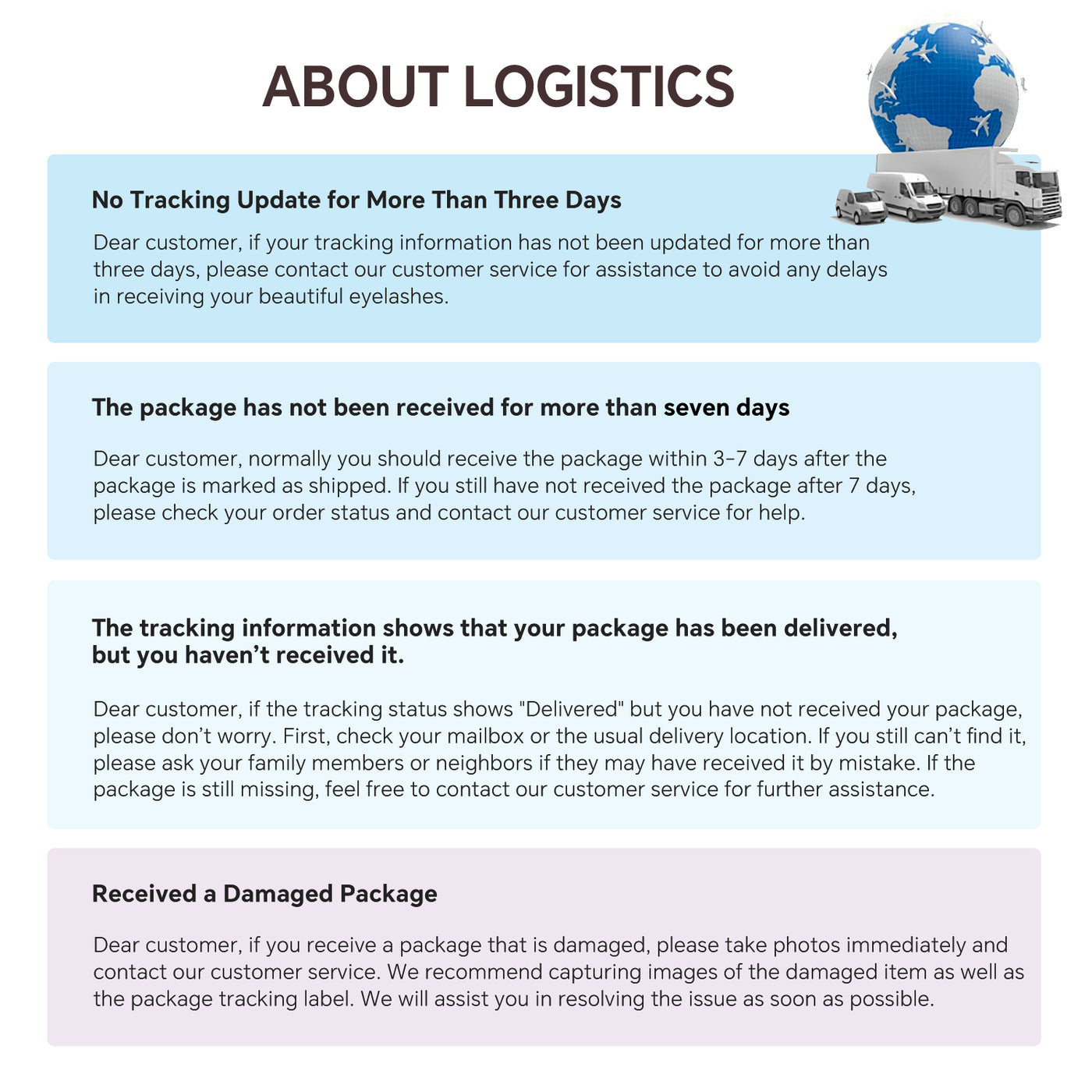 ABOUT LOGISTICS

No Tracking Update for More Than Three Days

Dear customer, if your tracking information has not been updated for more than three days, please contact our customer service for assistance to avoid any delays in receiving your beautiful eyelashes.

The package has not been received for more than seven days

Dear customer, normally you should receive the package within 3-7 days after the package is marked as shipped. If you still have not received the package after 7 days, please check your order status and contact our customer service for help.

The tracking information shows that your package has been delivered, but you haven’t received it.

Dear customer, if the tracking status shows "Delivered" but you have not received your package, please don’t worry. First, check your mailbox or the usual delivery location. If you still can’t find it, please ask your family members or neighbors if they may have received it by mistake. If the package is still missing, feel free to contact our customer service for further assistance.

Received a Damaged Package

Dear customer, if you receive a package that is damaged, please take photos immediately and contact our customer service. We recommend capturing images of the damaged item as well as the package tracking label. We will assist you in resolving the issue as soon as possible.